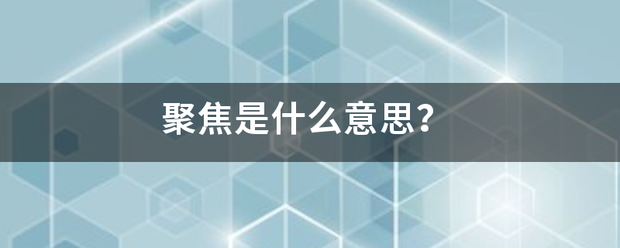 聚焦是什么意思？